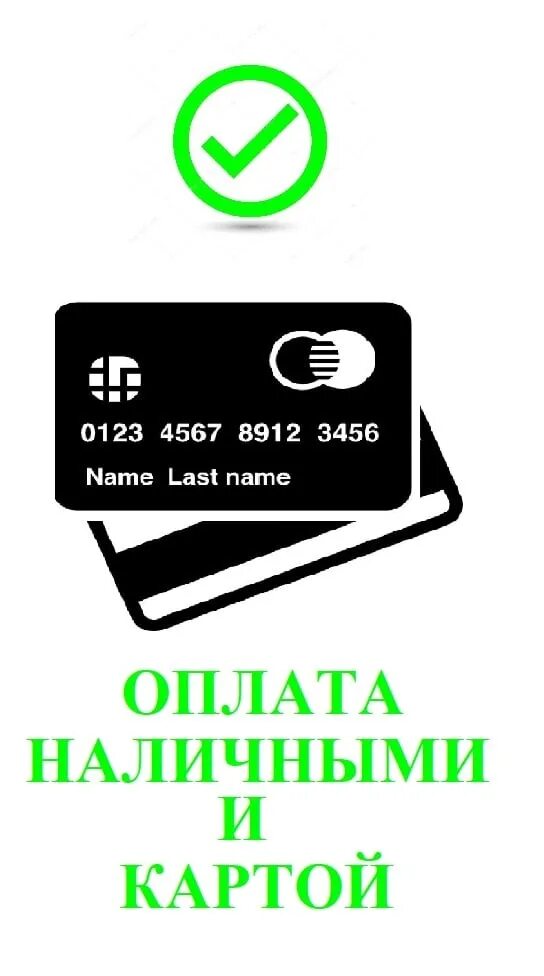 0123 4567 8912 3456
Name Last name

ОПЛАТА
НАЛИЧНЫМИ
И
КАРТОЙ